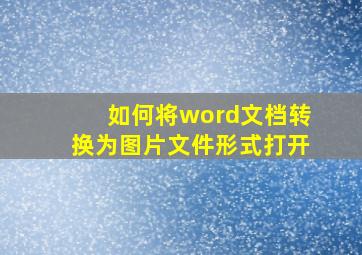 如何将word文档转换为图片文件形式打开